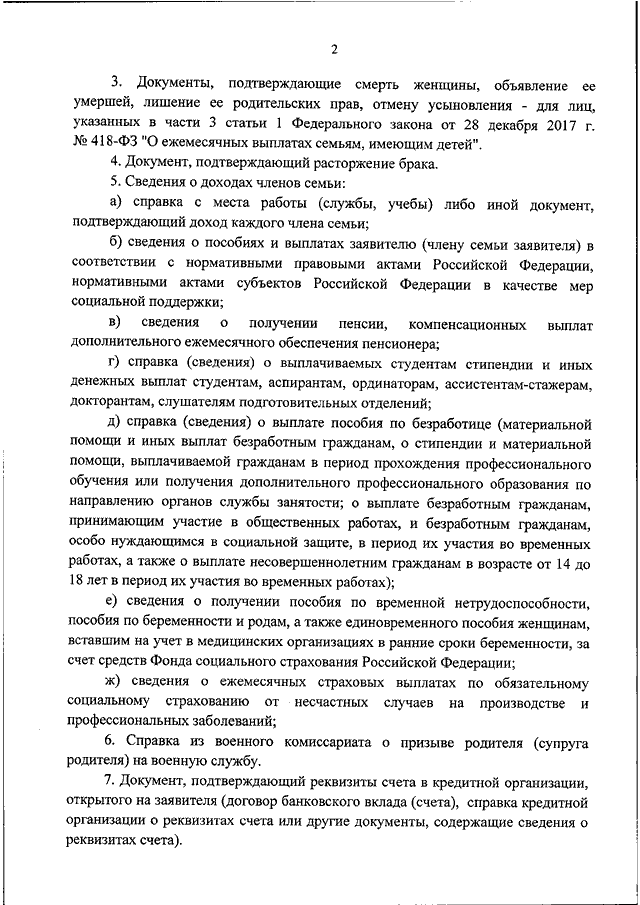 2

3. Документы, подтверждающие смерть женщины, объявление ее умершей, лишение ее родительских прав, отмену усыновления - для лиц, указанных в части 3 статьи 1 Федерального закона от 28 декабря 2017 г. № 418-ФЗ "О ежемесячных выплатах семьям, имеющим детей".

4. Документ, подтверждающий расторжение брака.

5. Сведения о доходах членов семьи:

а) справка с места работы (службы, учебы) либо иной документ, подтверждающий доход каждого члена семьи;

б) сведения о пособиях и выплатах заявителю (члену семьи заявителя) в соответствии с нормативными правовыми актами Российской Федерации, нормативными актами субъектов Российской Федерации в качестве мер социальной поддержки;

в) сведения о получении пенсии, компенсационных выплат дополнительного ежемесячного обеспечения пенсионера;

г) справка (сведения) о выплачиваемых студентам стипендии и иных денежных выплат студентам, аспирантам, ординаторам, ассистентам-стажерам, докторантам, слушателям подготовительных отделений;

д) справка (сведения) о выплате пособия по безработице (материальной помощи и иных выплат безработным гражданам, о стипендии и материальной помощи, выплачиваемой гражданам в период прохождения профессионального обучения или получения дополнительного профессионального образования по направлению органов службы занятости; о выплате безработным гражданам, принимающим участие в общественных работах, и безработным гражданам, особо нуждающимся в социальной защите, в период их участия во временных работах, а также о выплате несовершеннолетним гражданам в возрасте от 14 до 18 лет в период их участия во временных работах);

е) сведения о получении пособия по временной нетрудоспособности, пособия по беременности и родам, а также единовременного пособия женщинам, вставшим на учет в медицинских организациях в ранние сроки беременности, за счет средств Фонда социального страхования Российской Федерации;

ж) сведения о ежемесячных страховых выплатах по обязательному социальному страхованию от несчастных случаев на производстве и профессиональных заболеваний;

6. Справка из военного комиссариата о призыве родителя (супруга родителя) на военную службу.

7. Документ, подтверждающий реквизиты счета в кредитной организации, открытого на заявителя (договор банковского вклада (счета), справка кредитной организации о реквизитах счета или другие документы, содержащие сведения о реквизитах счета).